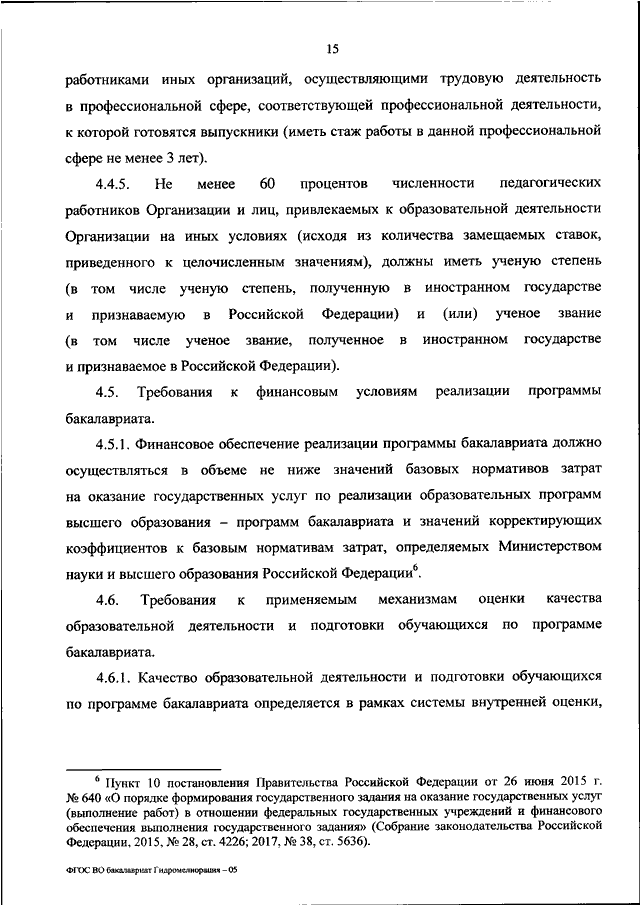 15

работниками иных организаций, осуществляющими трудовую деятельность в профессиональной сфере, соответствующей профессиональной деятельности, к которой готовятся выпускники (иметь стаж работы в данной профессиональной сфере не менее 3 лет).

4.4.5. Не менее 60 процентов численности педагогических работников Организации и лиц, привлекаемых к образовательной деятельности Организации на иных условиях (исходя из количества замещаемых ставок, приведенного к целочисленным значениям), должны иметь ученую степень (в том числе ученую степень, полученную в иностранном государстве и признаваемую в Российской Федерации) и (или) ученое звание (в том числе ученое звание, полученное в иностранном государстве и признаваемое в Российской Федерации).

4.5. Требования к финансовым условиям реализации программы бакалавриата.

4.5.1. Финансовое обеспечение реализации программы бакалавриата должно осуществляться в объеме не ниже значений базовых нормативов затрат на оказание государственных услуг по реализации образовательных программ высшего образования – программ бакалавриата и значений корректирующих коэффициентов к базовым нормативам затрат, определяемых Министерством науки и высшего образования Российской Федерации$^6$.

4.6. Требования к применяемым механизмам оценки качества образовательной деятельности и подготовки обучающихся по программе бакалавриата.

4.6.1. Качество образовательной деятельности и подготовки обучающихся по программе бакалавриата определяется в рамках системы внутренней оценки,

$^6$ Пункт 10 постановления Правительства Российской Федерации от 26 июня 2015 г. № 640 «О порядке формирования государственного задания на оказание государственных услуг (выполнение работ) в отношении федеральных государственных учреждений и финансового обеспечения выполнения государственного задания» (Собрание законодательства Российской Федерации, 2015, № 28, ст. 4226; 2017, № 38, ст. 5636).

ФГОС ВО бакалавриат Гидромелиорация – 05